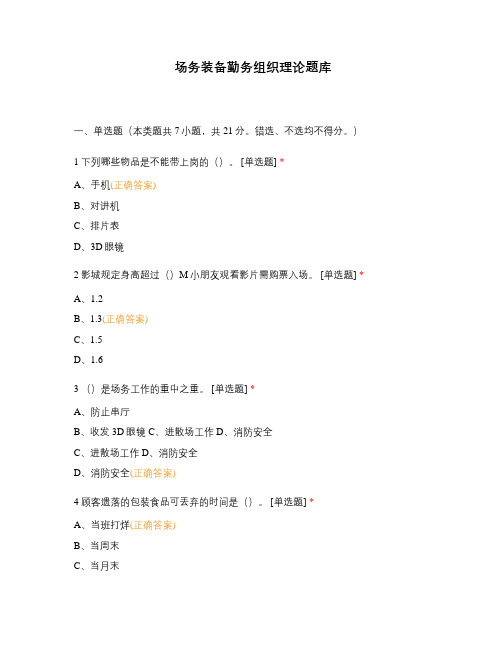 场务装备勤务组织理论题库

一、单选题（本类题共 7 小题，共 21 分。错选、不选均不得分。）

1 下列哪些物品是不能带上岗的（）。[单选题] *

A、手机(正确答案)

B、对讲机

C、排片表

D、3D 眼镜

2 影城规定身高超过（）M 小朋友观看影片需购票入场。[单选题] *

A、1.2

B、1.3(正确答案)

C、1.5

D、1.6

3 （）是场务工作的重中之重。[单选题] *

A、防止串厅

B、收发 3D 眼镜 C、进散场工作 D、消防安全

C、进散场工作 D、消防安全

D、消防安全(正确答案)

4 顾客遗落的包装食品可丢弃的时间是（）。[单选题] *

A、当班打烊(正确答案)

B、当周末

C、当月末